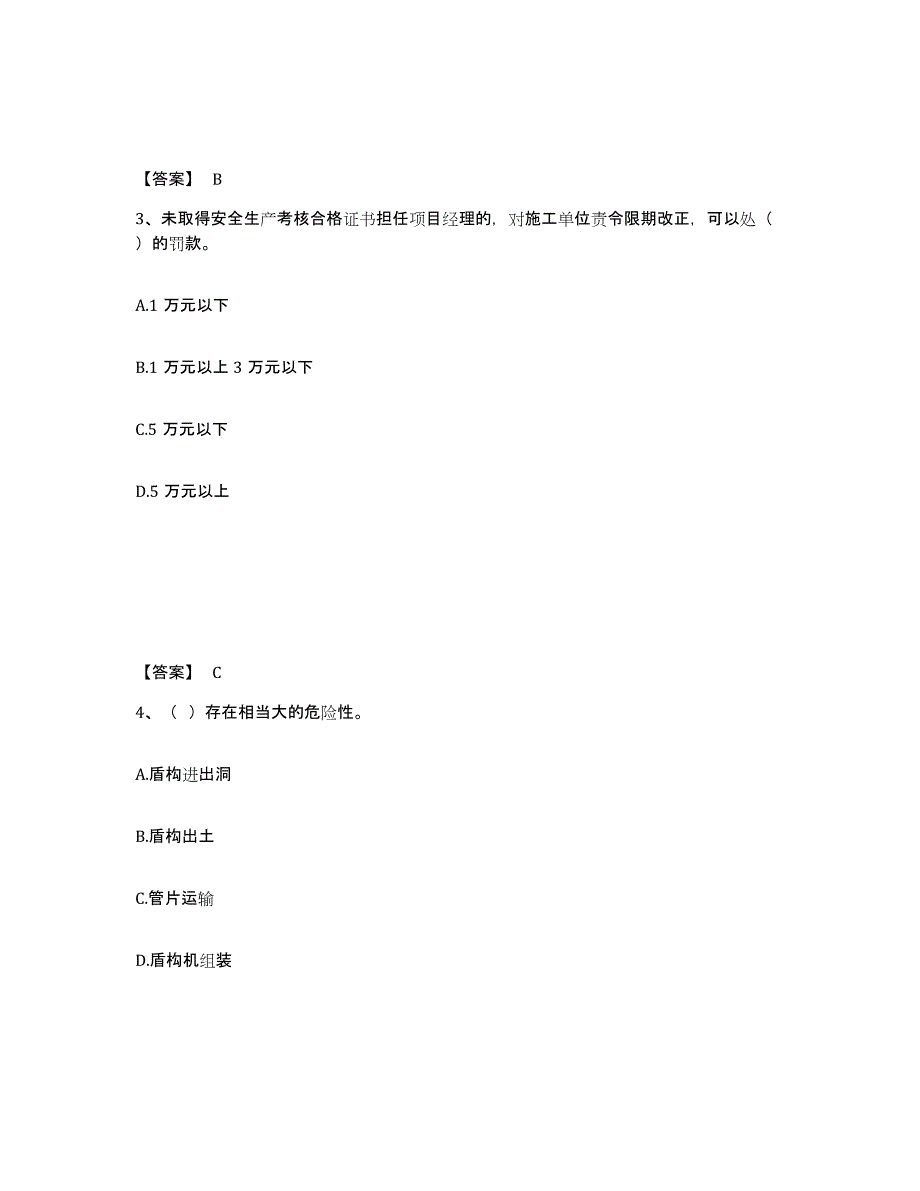 【答案】 B

3、未取得安全生产考核合格证书担任项目经理的，对施工单位责令限期改正，可以处（ ）的罚款。

A.1 万元以下

B.1 万元以上 3 万元以下

C.5 万元以下

D.5 万元以上

【答案】 C

4、（ ）存在相当大的危险性。

A.盾构进出洞

B.盾构出土

C.管片运输

D.盾构机组装